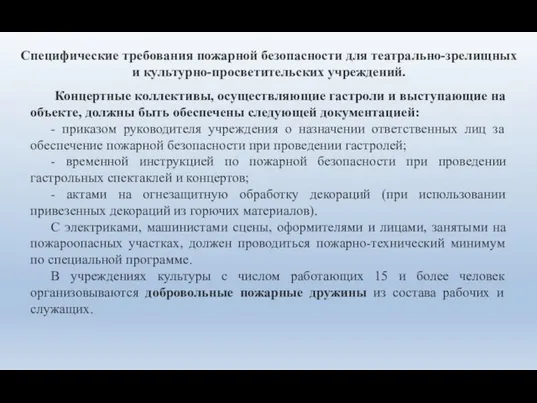 Специфические требования пожарной безопасности для театрально-зрелищных и культурно-просветительских учреждений.

Концертные коллективы, осуществляющие гастроли и выступающие на объекте, должны быть обеспечены следующей документацией:

- приказом руководителя учреждения о назначении ответственных лиц за обеспечение пожарной безопасности при проведении гастролей;

- временной инструкцией по пожарной безопасности при проведении гастрольных спектаклей и концертов;

- актами на огнезащитную обработку декораций (при использовании привезенных декораций из горючих материалов).

С электриками, машинистами сцены, оформителями и лицами, занятыми на пожароопасных участках, должен проводиться пожарно-технический минимум по специальной программе.

В учреждениях культуры с числом работающих 15 и более человек организовываются добровольные пожарные дружины из состава рабочих и служащих.